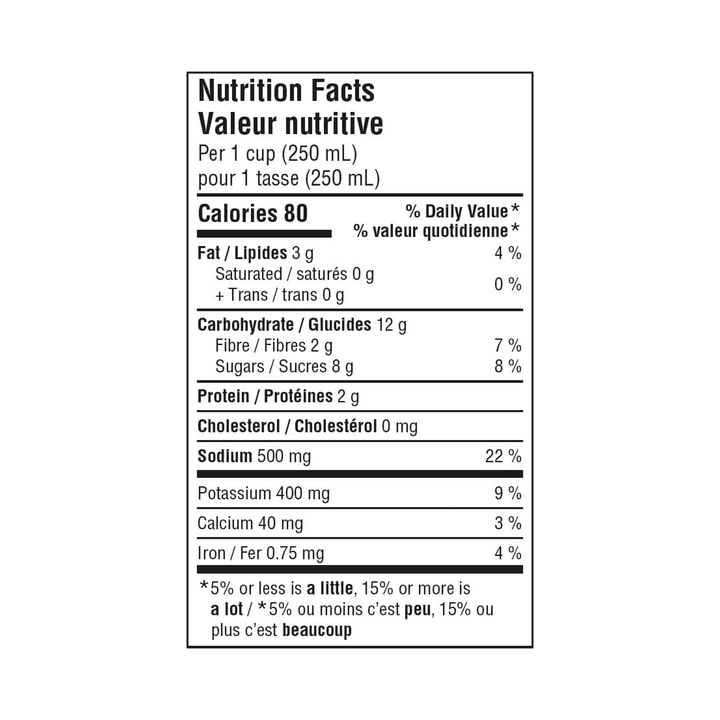 Nutrition Facts
Valeur nutritive
Per 1 cup (250 mL)
pour 1 tasse (250 mL)

| Calories 80 | % Daily Value* % valeur quotidienne* |
|---|---|
| Fat / Lipides 3 g | 4 % |
| Saturated / saturés 0 g + Trans / trans 0 g | 0 % |
| Carbohydrate / Glucides 12 g | |
| Fibre / Fibres 2 g | 7 % |
| Sugars / Sucres 8 g | 8 % |
| Protein / Protéines 2 g | |
| Cholesterol / Cholestérol 0 mg | |
| Sodium 500 mg | 22 % |
| Potassium 400 mg | 9 % |
| Calcium 40 mg | 3 % |
| Iron / Fer 0.75 mg | 4 % |

*5% or less is a little, 15% or more is a lot / *5% ou moins c'est peu, 15% ou plus c'est beaucoup